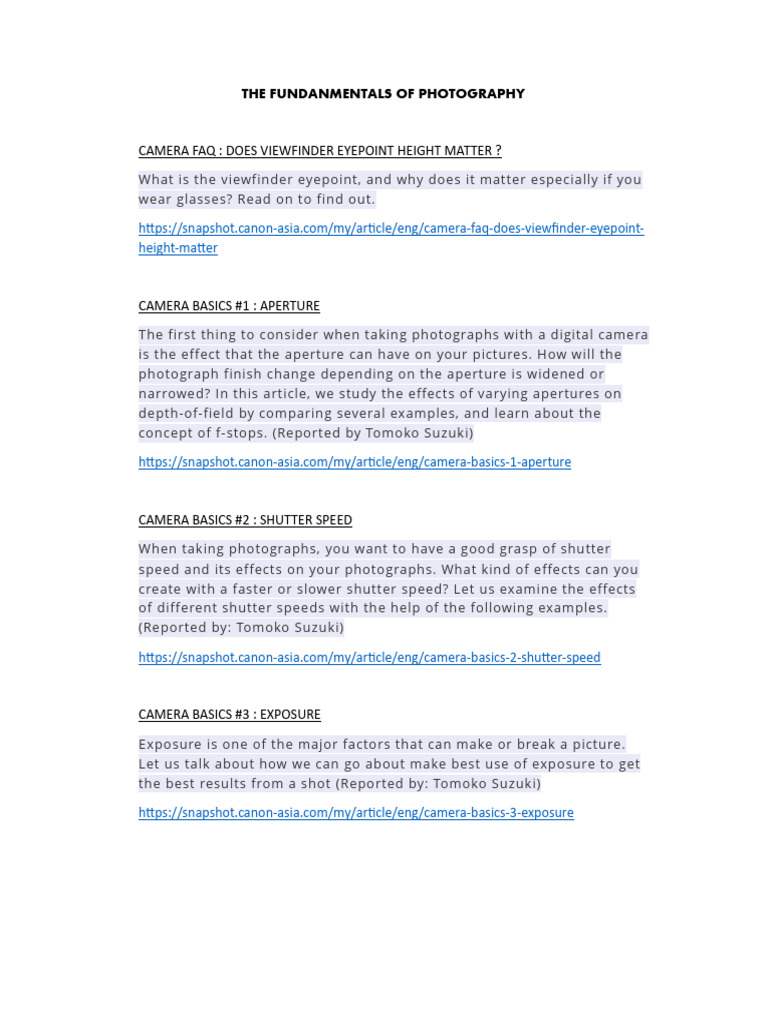 THE FUNDANMENTALS OF PHOTOGRAPHY

CAMERA FAQ : DOES VIEWFINDER EYEPOINT HEIGHT MATTER ?

What is the viewfinder eyepoint, and why does it matter especially if you wear glasses? Read on to find out.

https://snapshot.canon-asia.com/my/article/eng/camera-faq-does-viewfinder-eyepoint-height-matter

CAMERA BASICS #1 : APERTURE

The first thing to consider when taking photographs with a digital camera is the effect that the aperture can have on your pictures. How will the photograph finish change depending on the aperture is widened or narrowed? In this article, we study the effects of varying apertures on depth-of-field by comparing several examples, and learn about the concept of f-stops. (Reported by Tomoko Suzuki)

https://snapshot.canon-asia.com/my/article/eng/camera-basics-1-aperture

CAMERA BASICS #2 : SHUTTER SPEED

When taking photographs, you want to have a good grasp of shutter speed and its effects on your photographs. What kind of effects can you create with a faster or slower shutter speed? Let us examine the effects of different shutter speeds with the help of the following examples. (Reported by: Tomoko Suzuki)

https://snapshot.canon-asia.com/my/article/eng/camera-basics-2-shutter-speed

CAMERA BASICS #3 : EXPOSURE

Exposure is one of the major factors that can make or break a picture. Let us talk about how we can go about make best use of exposure to get the best results from a shot (Reported by: Tomoko Suzuki)

https://snapshot.canon-asia.com/my/article/eng/camera-basics-3-exposure